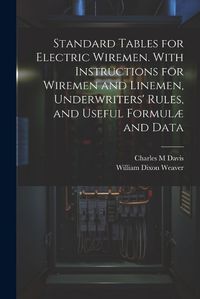 Standard Tables for Electric Wiremen. With Instructions for Wiremen and Linemen, Underwriters' Rules, and Useful Formulæ and Data

Charles M Davis
William Dixon Weaver